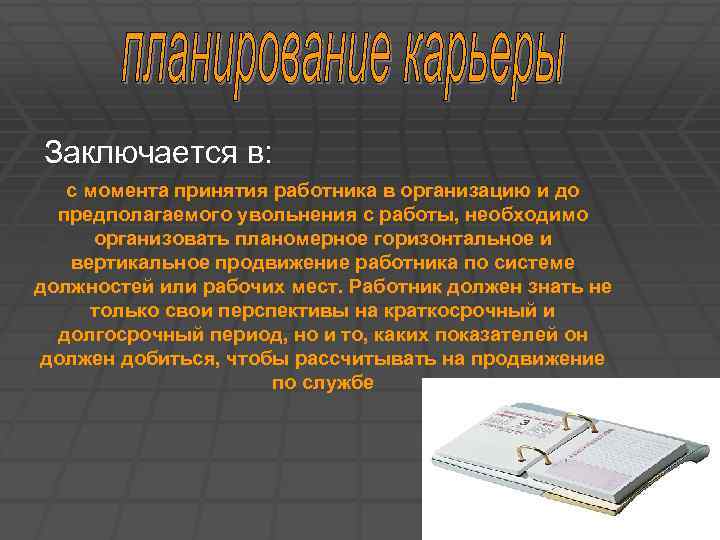 планирование карьеры

Заключается в:

с момента принятия работника в организацию и до предполагаемого увольнения с работы, необходимо организовать планомерное горизонтальное и вертикальное продвижение работника по системе должностей или рабочих мест. Работник должен знать не только свои перспективы на краткосрочный и долгосрочный период, но и то, каких показателей он должен добиться, чтобы рассчитывать на продвижение по службе